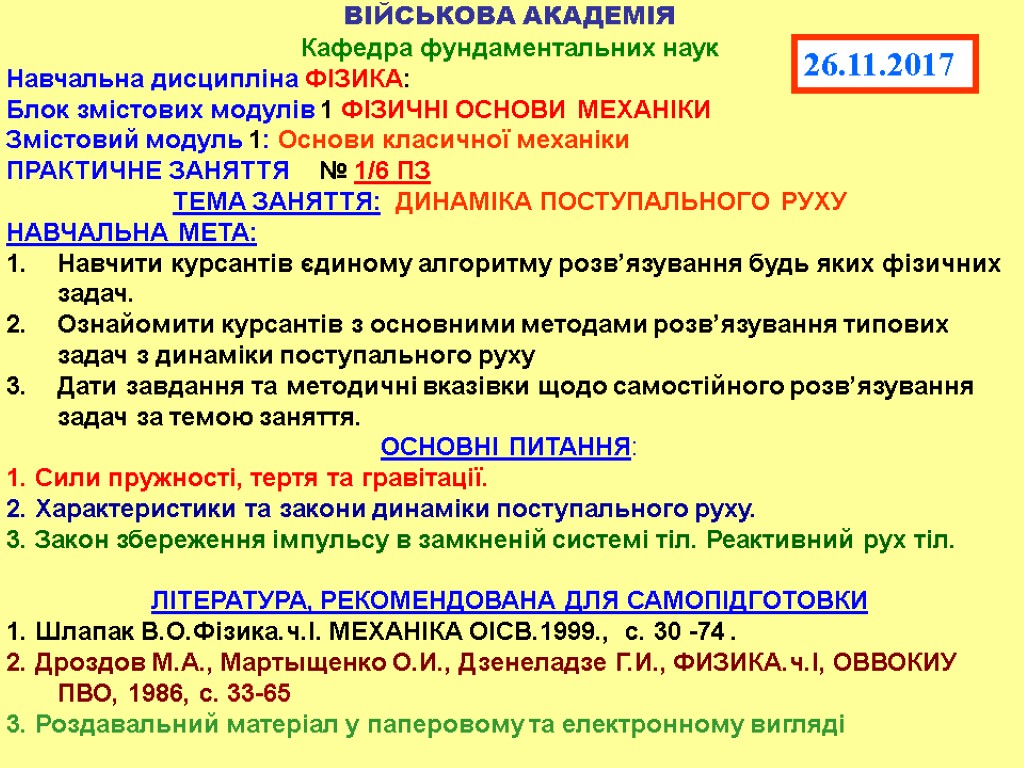 ВІЙСЬКОВА АКАДЕМІЯ

Кафедра фундаментальних наук

26.11.2017

Навчальна дисципліна ФІЗИКА:
Блок змістових модулів 1 ФІЗИЧНІ ОСНОВИ МЕХАНІКИ
Змістовий модуль 1: Основи класичної механіки
ПРАКТИЧНЕ ЗАНЯТТЯ № 1/6 ПЗ

ТЕМА ЗАНЯТТЯ: ДИНАМІКА ПОСТУПАЛЬНОГО РУХУ

НАВЧАЛЬНА МЕТА:
1. Навчити курсантів єдиному алгоритму розв'язування будь яких фізичних задач.
2. Ознайомити курсантів з основними методами розв'язування типових задач з динаміки поступального руху
3. Дати завдання та методичні вказівки щодо самостійного розв'язування задач за темою заняття.

ОСНОВНІ ПИТАННЯ:
1. Сили пружності, тертя та гравітації.
2. Характеристики та закони динаміки поступального руху.
3. Закон збереження імпульсу в замкненій системі тіл. Реактивний рух тіл.

ЛІТЕРАТУРА, РЕКОМЕНДОВАНА ДЛЯ САМОПІДГОТОВКИ
1. Шлапак В.О.Фізика.ч.І. МЕХАНІКА ОІСВ.1999., с. 30 -74 .
2. Дроздов М.А., Мартыщенко О.И., Дзенеладзе Г.И., ФИЗИКА.ч.І, ОВВОКИУ ПВО, 1986, с. 33-65
3. Роздавальний матеріал у паперовому та електронному вигляді